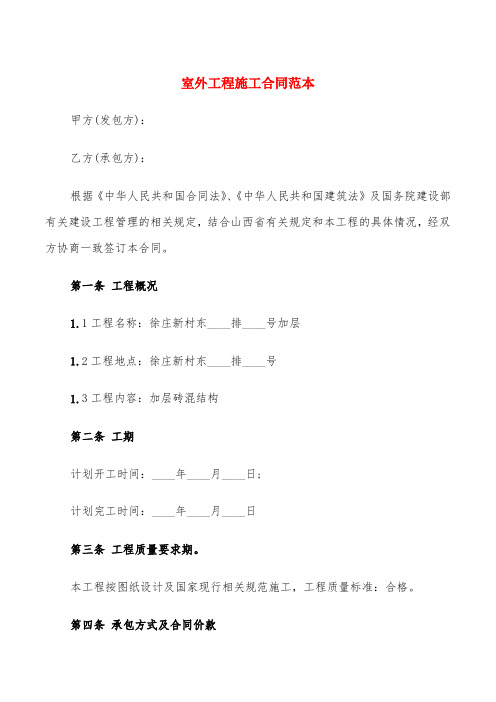 室外工程施工合同范本

甲方(发包方)：

乙方(承包方)：

根据《中华人民共和国合同法》、《中华人民共和国建筑法》及国务院建设部有关建设工程管理的相关规定，结合山西省有关规定和本工程的具体情况，经双方协商一致签订本合同。

第一条 工程概况

1.1 工程名称：徐庄新村东____排____号加层

1.2 工程地点：徐庄新村东____排____号

1.3 工程内容：加层砖混结构

第二条 工期

计划开工时间：____年____月____日；

计划完工时间：____年____月____日

第三条 工程质量要求期。

本工程按图纸设计及国家现行相关规范施工，工程质量标准：合格。

第四条 承包方式及合同价款